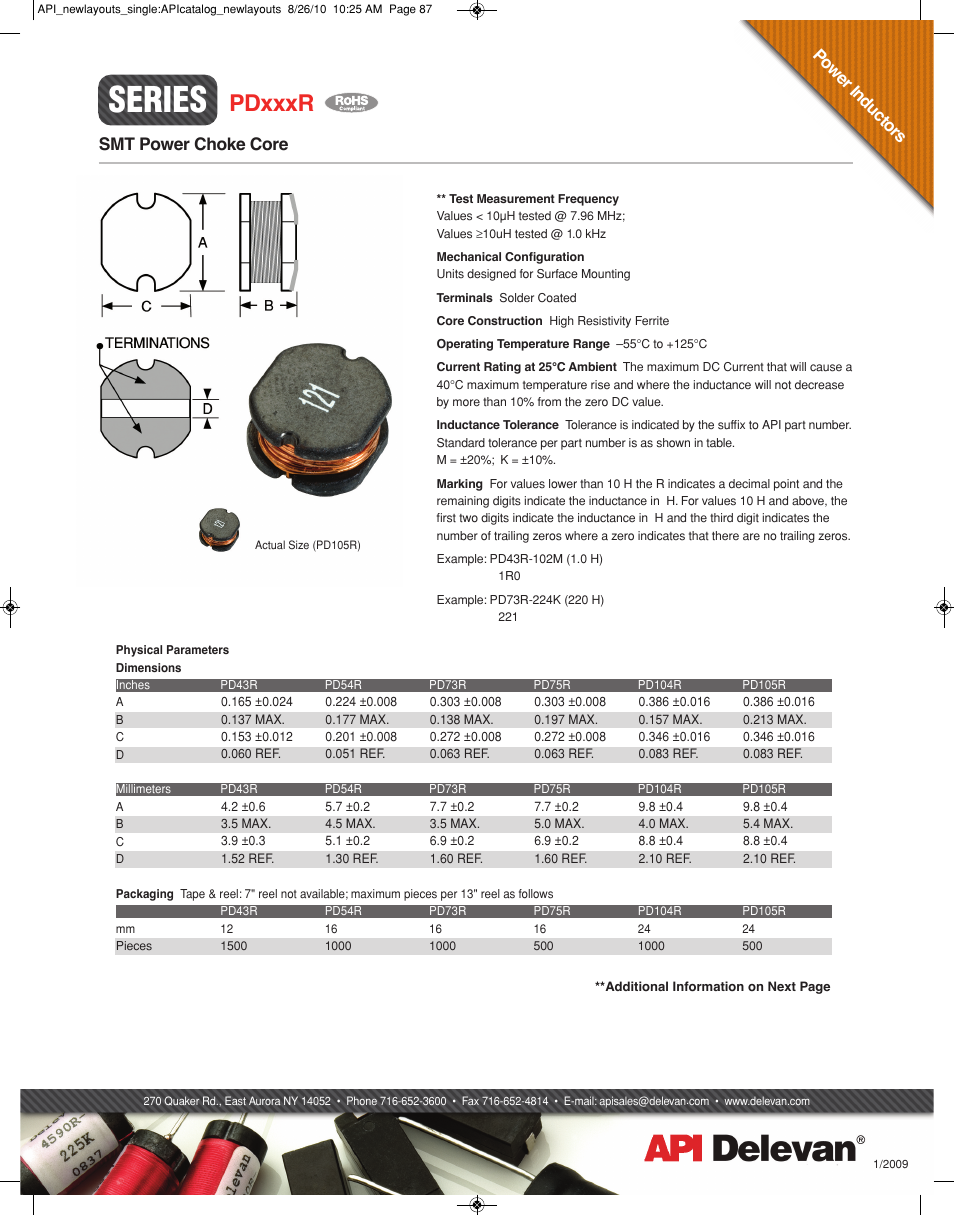 API_newlayouts_single:APIcatalog_newlayouts 8/26/10 10:25 AM Page 87

Power Inductors

SERIES PDxxxR RoHS Compliant

SMT Power Choke Core

A

C B

TERMINATIONS

D

121

Actual Size (PD105R)

** Test Measurement Frequency
Values < 10µH tested @ 7.96 MHz;
Values ≥10uH tested @ 1.0 kHz

Mechanical Configuration
Units designed for Surface Mounting

Terminals Solder Coated

Core Construction High Resistivity Ferrite

Operating Temperature Range –55°C to +125°C

Current Rating at 25°C Ambient The maximum DC Current that will cause a 40°C maximum temperature rise and where the inductance will not decrease by more than 10% from the zero DC value.

Inductance Tolerance Tolerance is indicated by the suffix to API part number. Standard tolerance per part number is as shown in table.
M = ±20%; K = ±10%.

Marking For values lower than 10 H the R indicates a decimal point and the remaining digits indicate the inductance in H. For values 10 H and above, the first two digits indicate the inductance in H and the third digit indicates the number of trailing zeros where a zero indicates that there are no trailing zeros.

Example: PD43R-102M (1.0 H)
1R0

Example: PD73R-224K (220 H)
221

Physical Parameters
Dimensions

| Inches | PD43R | PD54R | PD73R | PD75R | PD104R | PD105R |
|---|---|---|---|---|---|---|
| A | 0.165 ±0.024 | 0.224 ±0.008 | 0.303 ±0.008 | 0.303 ±0.008 | 0.386 ±0.016 | 0.386 ±0.016 |
| B | 0.137 MAX. | 0.177 MAX. | 0.138 MAX. | 0.197 MAX. | 0.157 MAX. | 0.213 MAX. |
| C | 0.153 ±0.012 | 0.201 ±0.008 | 0.272 ±0.008 | 0.272 ±0.008 | 0.346 ±0.016 | 0.346 ±0.016 |
| D | 0.060 REF. | 0.051 REF. | 0.063 REF. | 0.063 REF. | 0.083 REF. | 0.083 REF. |

| Millimeters | PD43R | PD54R | PD73R | PD75R | PD104R | PD105R |
|---|---|---|---|---|---|---|
| A | 4.2 ±0.6 | 5.7 ±0.2 | 7.7 ±0.2 | 7.7 ±0.2 | 9.8 ±0.4 | 9.8 ±0.4 |
| B | 3.5 MAX. | 4.5 MAX. | 3.5 MAX. | 5.0 MAX. | 4.0 MAX. | 5.4 MAX. |
| C | 3.9 ±0.3 | 5.1 ±0.2 | 6.9 ±0.2 | 6.9 ±0.2 | 8.8 ±0.4 | 8.8 ±0.4 |
| D | 1.52 REF. | 1.30 REF. | 1.60 REF. | 1.60 REF. | 2.10 REF. | 2.10 REF. |

Packaging Tape & reel: 7" reel not available; maximum pieces per 13" reel as follows

| | PD43R | PD54R | PD73R | PD75R | PD104R | PD105R |
|---|---|---|---|---|---|---|
| mm | 12 | 16 | 16 | 16 | 24 | 24 |
| Pieces | 1500 | 1000 | 1000 | 500 | 1000 | 500 |

**Additional Information on Next Page

270 Quaker Rd., East Aurora NY 14052 • Phone 716-652-3600 • Fax 716-652-4814 • E-mail: apisales@delevan.com • www.delevan.com

4590R- 225K 0837

API Delevan®

1/2009